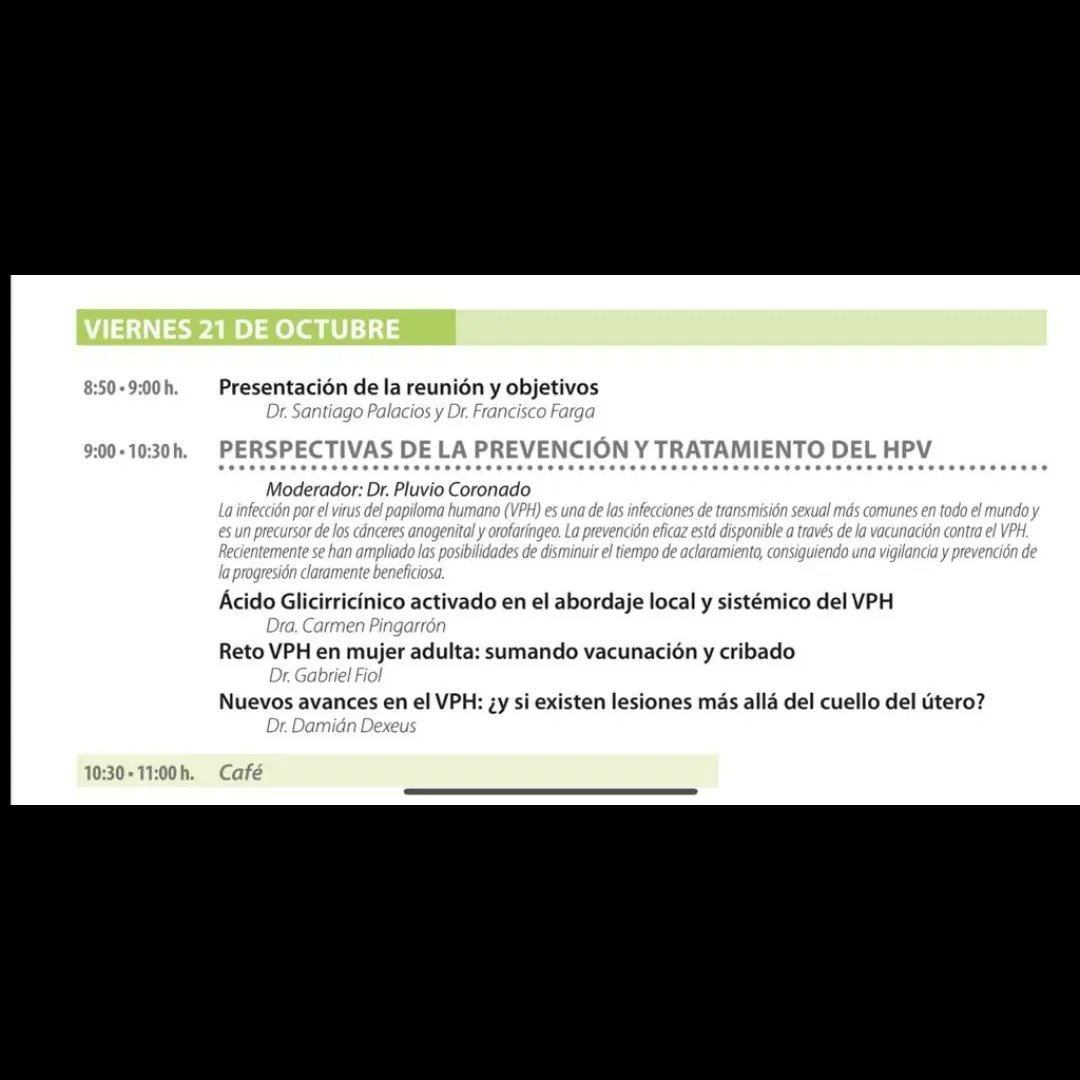 VIERNES 21 DE OCTUBRE

8:50 • 9:00 h. Presentación de la reunión y objetivos
Dr. Santiago Palacios y Dr. Francisco Farga

9:00 • 10:30 h. PERSPECTIVAS DE LA PREVENCIÓN Y TRATAMIENTO DEL HPV

Moderador: Dr. Pluvio Coronado
La infección por el virus del papiloma humano (VPH) es una de las infecciones de transmisión sexual más comunes en todo el mundo y es un precursor de los cánceres anogenital y orofaríngeo. La prevención eficaz está disponible a través de la vacunación contra el VPH. Recientemente se han ampliado las posibilidades de disminuir el tiempo de aclaramiento, consiguiendo una vigilancia y prevención de la progresión claramente beneficiosa.

Ácido Glicirricínico activado en el abordaje local y sistémico del VPH
Dra. Carmen Pingarrón

Reto VPH en mujer adulta: sumando vacunación y cribado
Dr. Gabriel Fiol

Nuevos avances en el VPH: ¿y si existen lesiones más allá del cuello del útero?
Dr. Damián Dexeus

10:30 • 11:00 h. Café